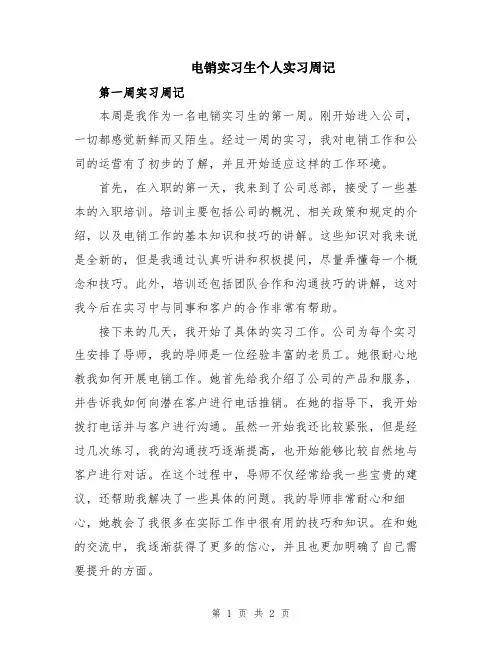 电销实习生个人实习周记

第一周实习周记

本周是我作为一名电销实习生的第一周。刚开始进入公司，一切都感觉新鲜而又陌生。经过一周的实习，我对电销工作和公司的运营有了初步的了解，并且开始适应这样的工作环境。

首先，在入职的第一天，我来到了公司总部，接受了一些基本的入职培训。培训主要包括公司的概况、相关政策和规定的介绍，以及电销工作的基本知识和技巧的讲解。这些知识对我来说是全新的，但是我通过认真听讲和积极提问，尽量弄懂每一个概念和技巧。此外，培训还包括团队合作和沟通技巧的讲解，这对我今后在实习中与同事和客户的合作非常有帮助。

接下来的几天，我开始了具体的实习工作。公司为每个实习生安排了导师，我的导师是一位经验丰富的老员工。她很耐心地教我如何开展电销工作。她首先给我介绍了公司的产品和服务，并告诉我如何向潜在客户进行电话推销。在她的指导下，我开始拨打电话并与客户进行沟通。虽然一开始我还比较紧张，但是经过几次练习，我的沟通技巧逐渐提高，也开始能够比较自然地与客户进行对话。在这个过程中，导师不仅经常给我一些宝贵的建议，还帮助我解决了一些具体的问题。我的导师非常耐心和细心，她教会了我很多在实际工作中很有用的技巧和知识。在和她的交流中，我逐渐获得了更多的信心，并且也更加明确了自己需要提升的方面。

第 1 页 共 2 页